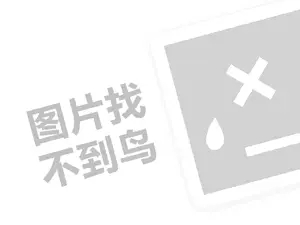 图片找
不到鸟